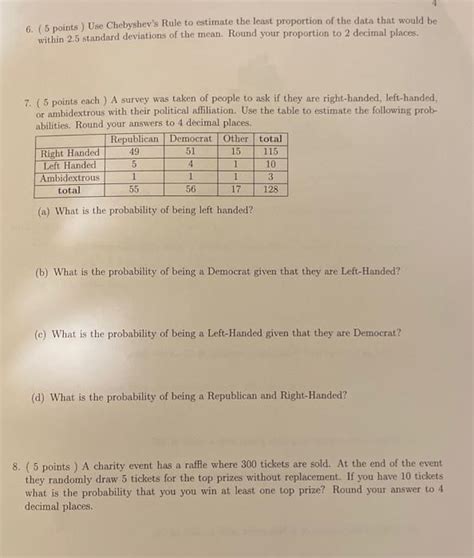 4

6. ( 5 points ) Use Chebyshev's Rule to estimate the least proportion of the data that would be within 2.5 standard deviations of the mean. Round your proportion to 2 decimal places.

7. ( 5 points each ) A survey was taken of people to ask if they are right-handed, left-handed, or ambidextrous with their political affiliation. Use the table to estimate the following probabilities. Round your answers to 4 decimal places.

| | Republican | Democrat | Other | total |
|---|---|---|---|---|
| Right Handed | 49 | 51 | 15 | 115 |
| Left Handed | 5 | 4 | 1 | 10 |
| Ambidextrous | 1 | 1 | 1 | 3 |
| total | 55 | 56 | 17 | 128 |

(a) What is the probability of being left handed?

(b) What is the probability of being a Democrat given that they are Left-Handed?

(c) What is the probability of being a Left-Handed given that they are Democrat?

(d) What is the probability of being a Republican and Right-Handed?

8. ( 5 points ) A charity event has a raffle where 300 tickets are sold. At the end of the event they randomly draw 5 tickets for the top prizes without replacement. If you have 10 tickets what is the probability that you you win at least one top prize? Round your answer to 4 decimal places.